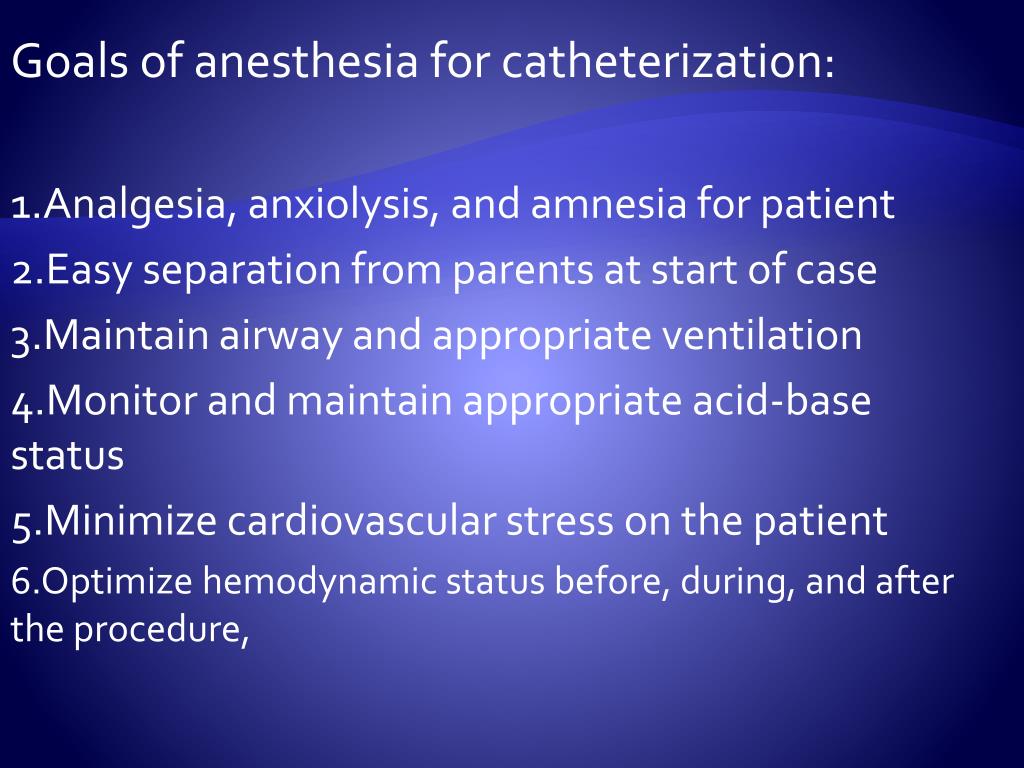 Goals of anesthesia for catheterization:

1.Analgesia, anxiolysis, and amnesia for patient
2.Easy separation from parents at start of case
3.Maintain airway and appropriate ventilation
4.Monitor and maintain appropriate acid-base status
5.Minimize cardiovascular stress on the patient
6.Optimize hemodynamic status before, during, and after the procedure,